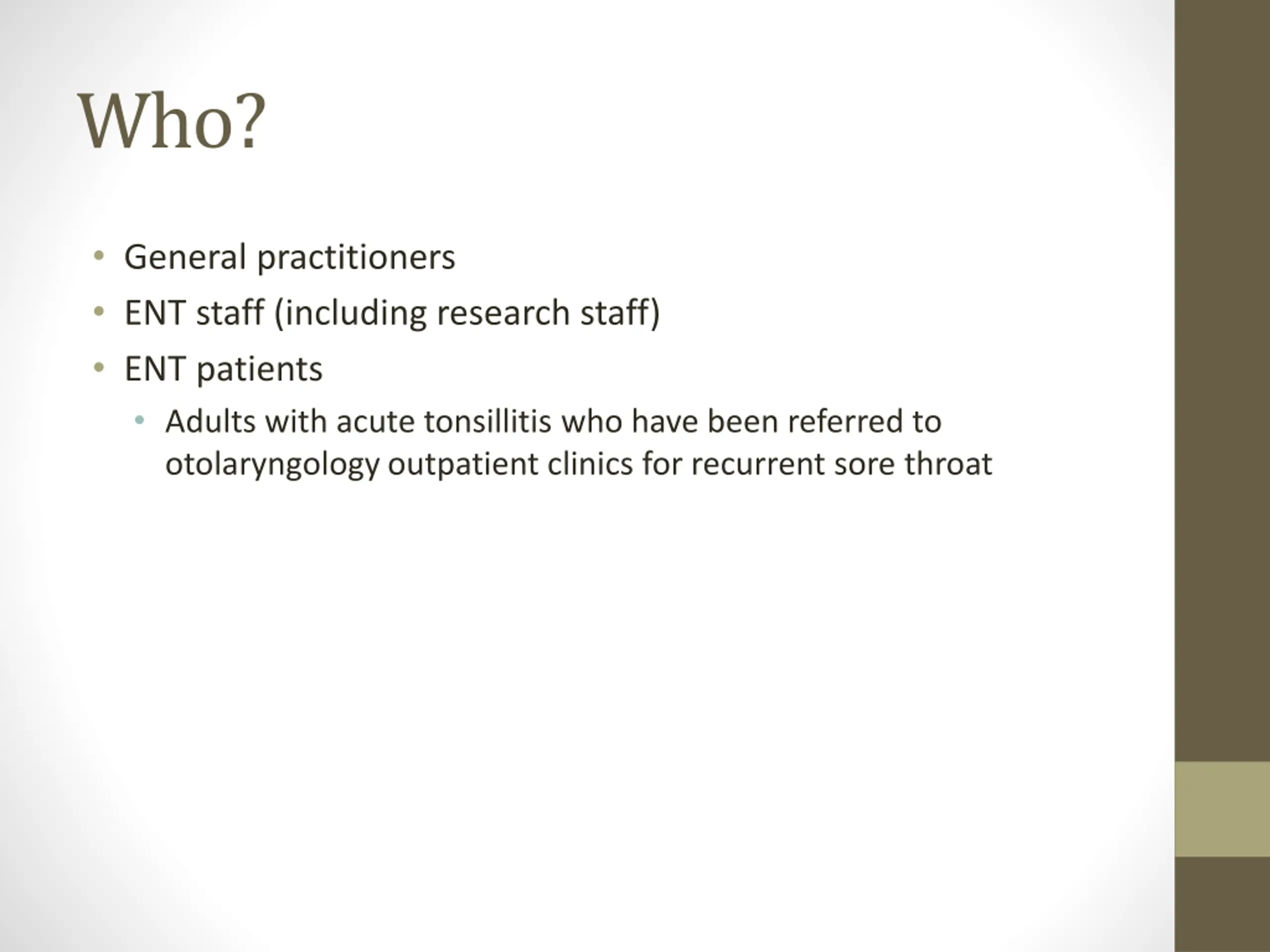 Who?

• General practitioners
• ENT staff (including research staff)
• ENT patients
  • Adults with acute tonsillitis who have been referred to otolaryngology outpatient clinics for recurrent sore throat